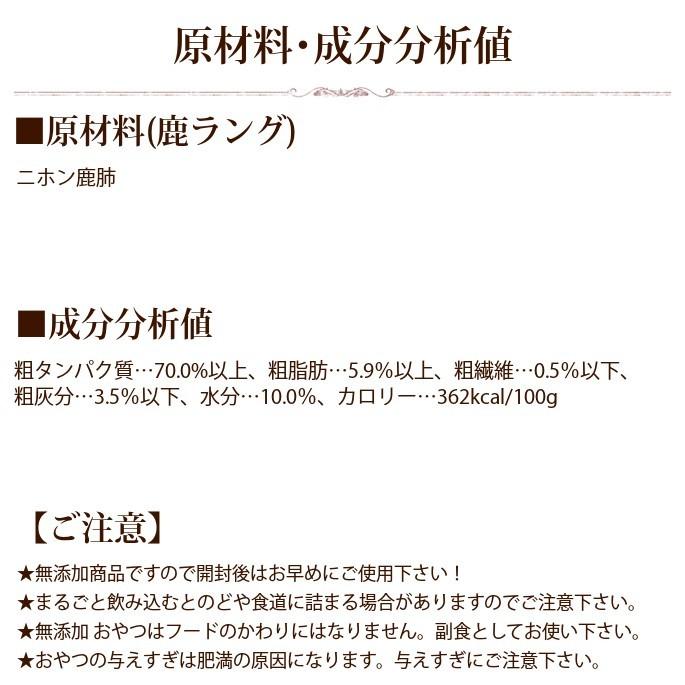 原材料・成分分析値

■原材料(鹿ラング)

ニホン鹿肺

■成分分析値

粗タンパク質…70.0%以上、粗脂肪…5.9%以上、粗繊維…0.5%以下、粗灰分…3.5%以下、水分…10.0%、カロリー…362kcal/100g

【ご注意】

★無添加商品ですので開封後はお早めにご使用下さい！
★まるごと飲み込むとのどや食道に詰まる場合がありますのでご注意下さい。
★無添加 おやつはフードのかわりにはなりません。副食としてお使い下さい。
★おやつの与えすぎは肥満の原因になります。与えすぎにご注意下さい。